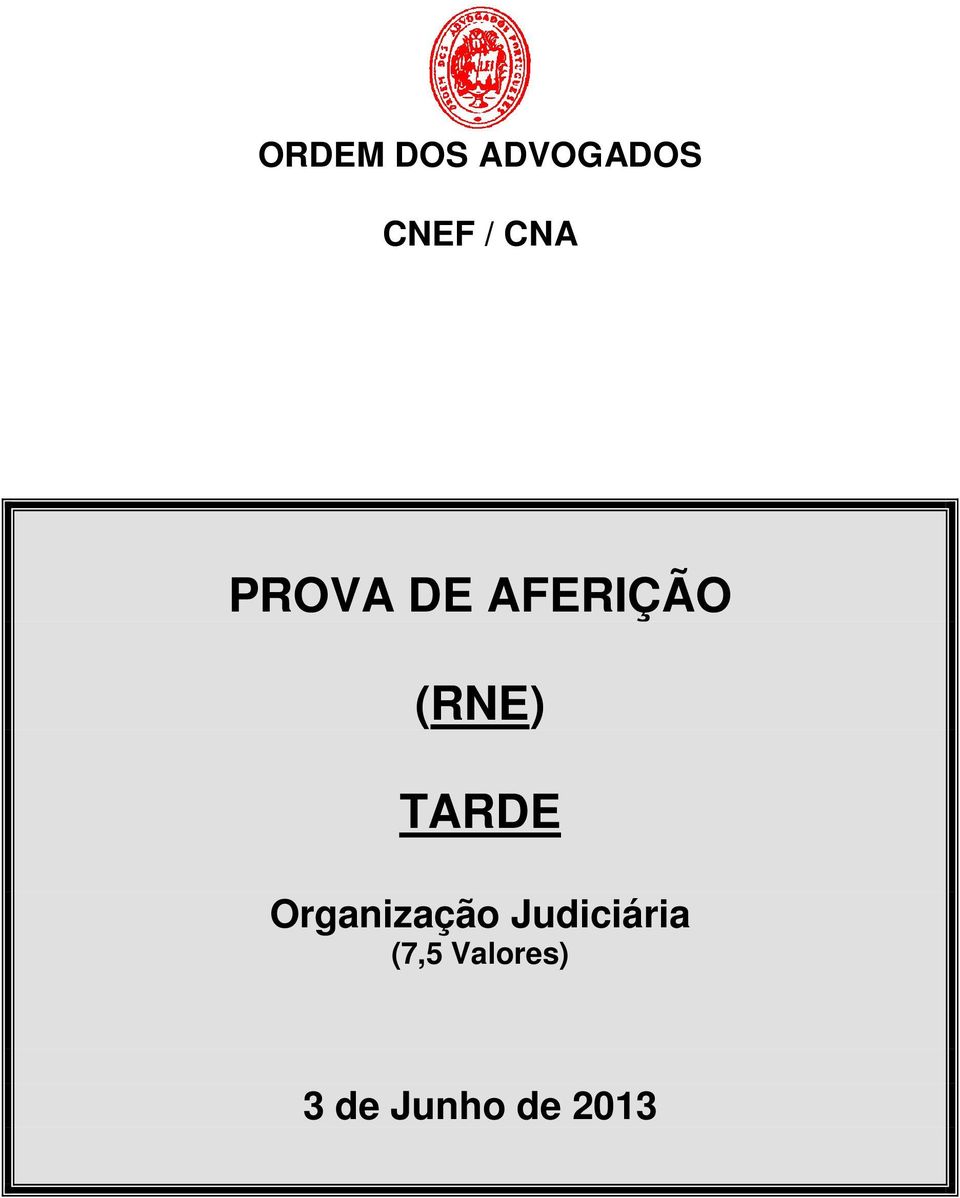 ORDEM DOS ADVOGADOS PORTUGUESES
LEI

ORDEM DOS ADVOGADOS

CNEF / CNA

PROVA DE AFERIÇÃO

(RNE)

TARDE

Organização Judiciária
(7,5 Valores)

3 de Junho de 2013